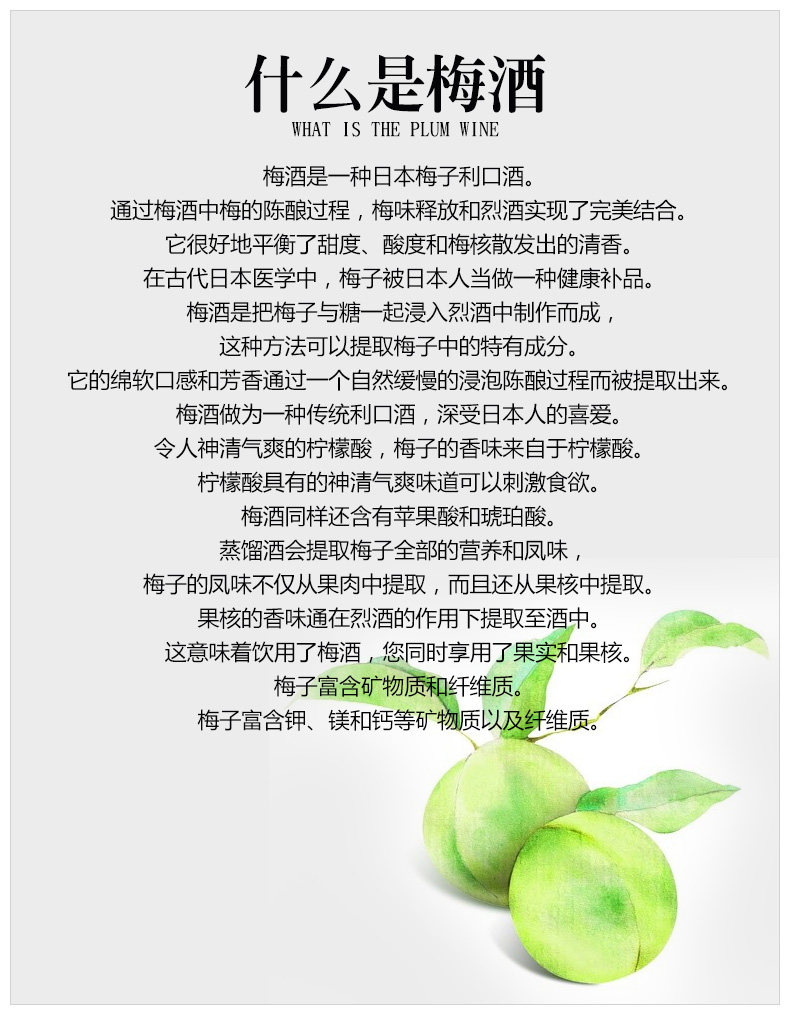 什么是梅酒
WHAT IS THE PLUM WINE

梅酒是一种日本梅子利口酒。
通过梅酒中梅的陈酿过程，梅味释放和烈酒实现了完美结合。
它很好地平衡了甜度、酸度和梅核散发出的清香。
在古代日本医学中，梅子被日本人当做一种健康补品。
梅酒是把梅子与糖一起浸入烈酒中制作而成，
这种方法可以提取梅子中的特有成分。
它的绵软口感和芳香通过一个自然缓慢的浸泡陈酿过程而被提取出来。
梅酒做为一种传统利口酒，深受日本人的喜爱。
令人神清气爽的柠檬酸，梅子的香味来自于柠檬酸。
柠檬酸具有的神清气爽味道可以刺激食欲。
梅酒同样还含有苹果酸和琥珀酸。
蒸馏酒会提取梅子全部的营养和凤味，
梅子的凤味不仅从果肉中提取，而且还从果核中提取。
果核的香味通在烈酒的作用下提取至酒中。
这意味着饮用了梅酒，您同时享用了果实和果核。
梅子富含矿物质和纤维质。
梅子富含钾、镁和钙等矿物质以及纤维质。